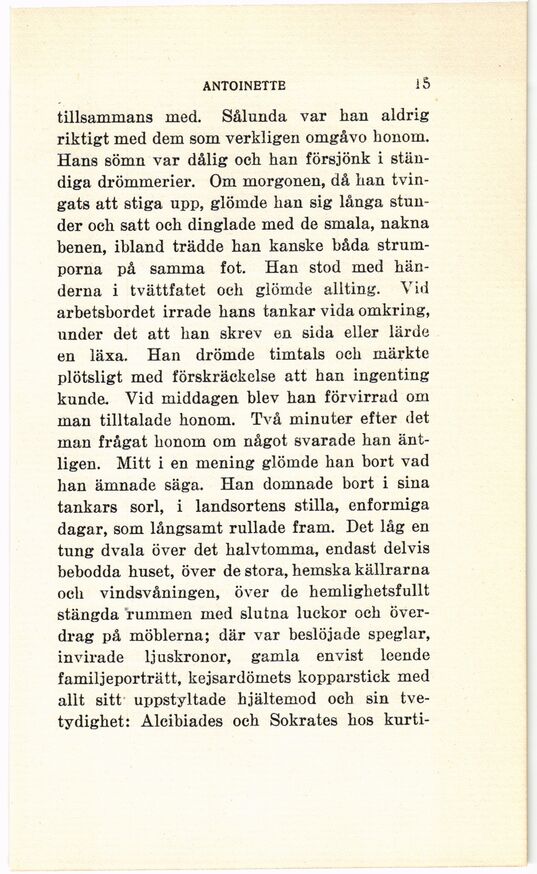 ANTOINETTE 15

tillsammans med. Sålunda var han aldrig riktigt med dem som verkligen omgåvo honom. Hans sömn var dålig och han försjönk i ständiga drömmerier. Om morgonen, då han tvingats att stiga upp, glömde han sig långa stunder och satt och dinglade med de smala, nakna benen, ibland trädde han kanske båda strumporna på samma fot. Han stod med händerna i tvättfatet och glömde allting. Vid arbetsbordet irrade hans tankar vida omkring, under det att han skrev en sida eller lärde en läxa. Han drömde timtals och märkte plötsligt med förskräckelse att han ingenting kunde. Vid middagen blev han förvirrad om man tilltalade honom. Två minuter efter det man frågat honom om något svarade han äntligen. Mitt i en mening glömde han bort vad han ämnade säga. Han domnade bort i sina tankars sorl, i landsortens stilla, enformiga dagar, som långsamt rullade fram. Det låg en tung dvala över det halvtomma, endast delvis bebodda huset, över de stora, hemska källrarna och vindsvåningen, över de hemlighetsfullt stängda rummen med slutna luckor och överdrag på möblerna; där var beslöjade speglar, invirade ljuskronor, gamla envist leende familjeporträtt, kejsardömets kopparstick med allt sitt uppstyltade hjältemod och sin tvetydighet: Alcibiades och Sokrates hos kurti-